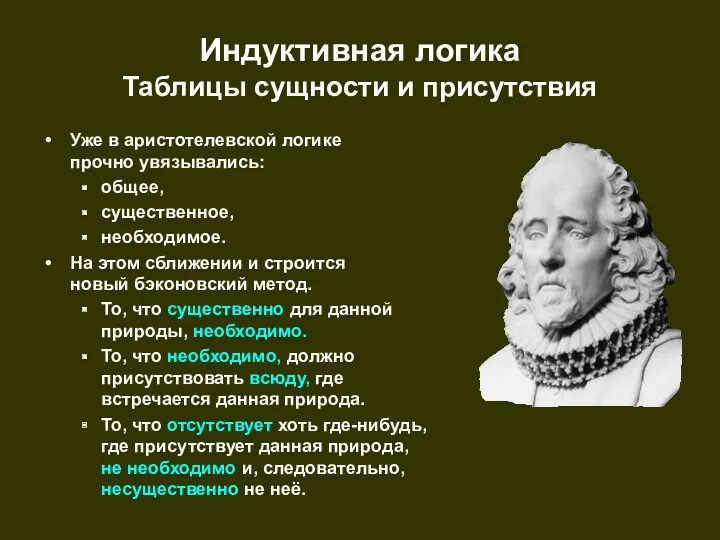 Индуктивная логика
Таблицы сущности и присутствия

• Уже в аристотелевской логике прочно увязывались:
  ▪ общее,
  ▪ существенное,
  ▪ необходимое.
• На этом сближении и строится новый бэконовский метод.
  ▪ То, что существенно для данной природы, необходимо.
  ▪ То, что необходимо, должно присутствовать всюду, где встречается данная природа.
  ▪ То, что отсутствует хоть где-нибудь, где присутствует данная природа, не необходимо и, следовательно, несущественно не неё.